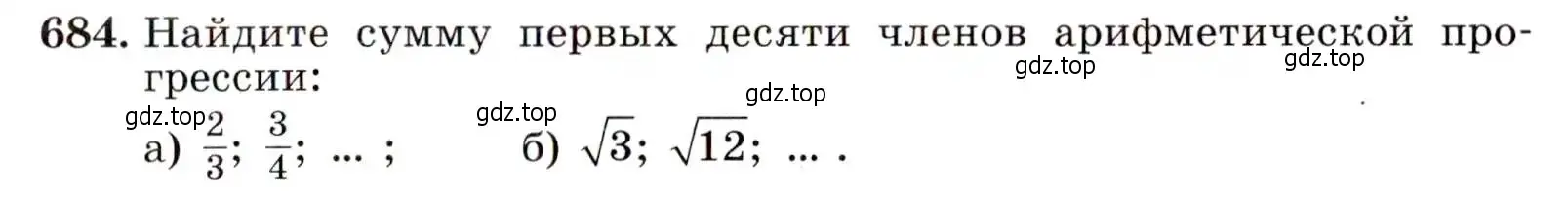 684. Найдите сумму первых десяти членов арифметической прогрессии:

gdz.top gdz.top gdz.top gdz.top gdz.top

а) $\frac{2}{3}$; $\frac{3}{4}$; ... ; б) $\sqrt{3}$; $\sqrt{12}$; ... .